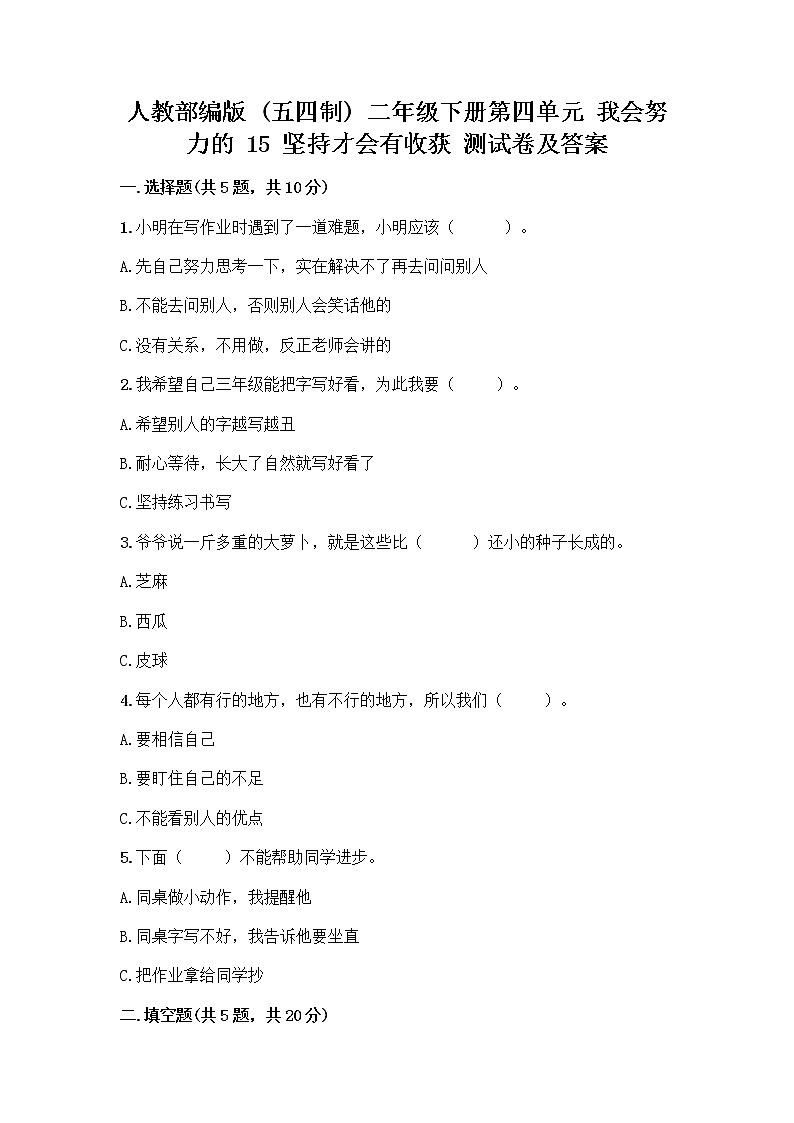 人教部编版（五四制）二年级下册第四单元 我会努力的 15 坚持才会有收获 测试卷及答案

一.选择题(共5题，共10分)

1.小明在写作业时遇到了一道难题，小明应该（　　）。

A.先自己努力思考一下，实在解决不了再去问问别人

B.不能去问别人，否则别人会笑话他的

C.没有关系，不用做，反正老师会讲的

2.我希望自己三年级能把字写好看，为此我要（　　）。

A.希望别人的字越写越丑

B.耐心等待，长大了自然就写好看了

C.坚持练习书写

3.爷爷说一斤多重的大萝卜，就是这些比（　　）还小的种子长成的。

A.芝麻

B.西瓜

C.皮球

4.每个人都有行的地方，也有不行的地方，所以我们（　　）。

A.要相信自己

B.要盯住自己的不足

C.不能看别人的优点

5.下面（　　）不能帮助同学进步。

A.同桌做小动作，我提醒他

B.同桌字写不好，我告诉他要坐直

C.把作业拿给同学抄

二.填空题(共5题，共20分)